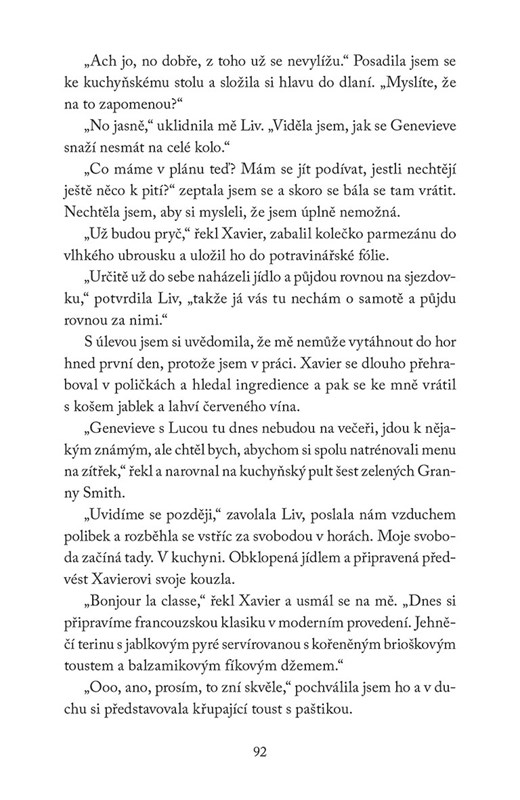 „Ach jo, no dobře, z toho už se nevylížu.“ Posadila jsem se ke kuchyňskému stolu a složila si hlavu do dlaní. „Myslíte, že na to zapomenou?“

„No jasně,“ uklidnila mě Liv. „Viděla jsem, jak se Genevieve snaží nesmát na celé kolo.“

„Co máme v plánu teď? Mám se jít podívat, jestli nechtějí ještě něco k pití?“ zeptala jsem se a skoro se bála se tam vrátit. Nechtěla jsem, aby si mysleli, že jsem úplně nemožná.

„Už budou pryč,“ řekl Xavier, zabalil kolečko parmezánu do vlhkého ubrousku a uložil ho do potravinářské fólie.

„Určitě už do sebe naházeli jídlo a půjdou rovnou na sjezdovku,“ potvrdila Liv, „takže já vás tu nechám o samotě a půjdu rovnou za nimi.“

S úlevou jsem si uvědomila, že mě nemůže vytáhnout do hor hned první den, protože jsem v práci. Xavier se dlouho přehraboval v poličkách a hledal ingredience a pak se ke mně vrátil s košem jablek a lahví červeného vína.

„Genevieve s Lucou tu dnes nebudou na večeři, jdou k nějakým známým, ale chtěl bych, abychom si spolu natrénovali menu na zítřek,“ řekl a narovnal na kuchyňský pult šest zelených Granny Smith.

„Uvidíme se později,“ zavolala Liv, poslala nám vzduchem polibek a rozběhla se vstříc za svobodou v horách. Moje svoboda začíná tady. V kuchyni. Obklopená jídlem a připravená předvést Xavierovi svoje kouzla.

„Bonjour la classe,“ řekl Xavier a usmál se na mě. „Dnes si připravíme francouzskou klasiku v moderním provedení. Jehněčí terinu s jablkovým pyré servírovanou s kořeněným brioškovým toustem a balzamikovým fíkovým džemem.“

„Ooo, ano, prosím, to zní skvěle,“ pochválila jsem ho a v duchu si představovala křupající toust s paštikou.

92